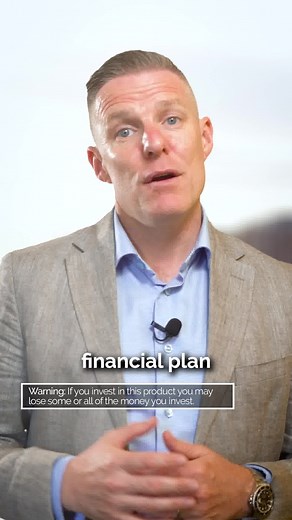 financial plan

Warning: If you invest in this product you may lose some or all of the money you invest.